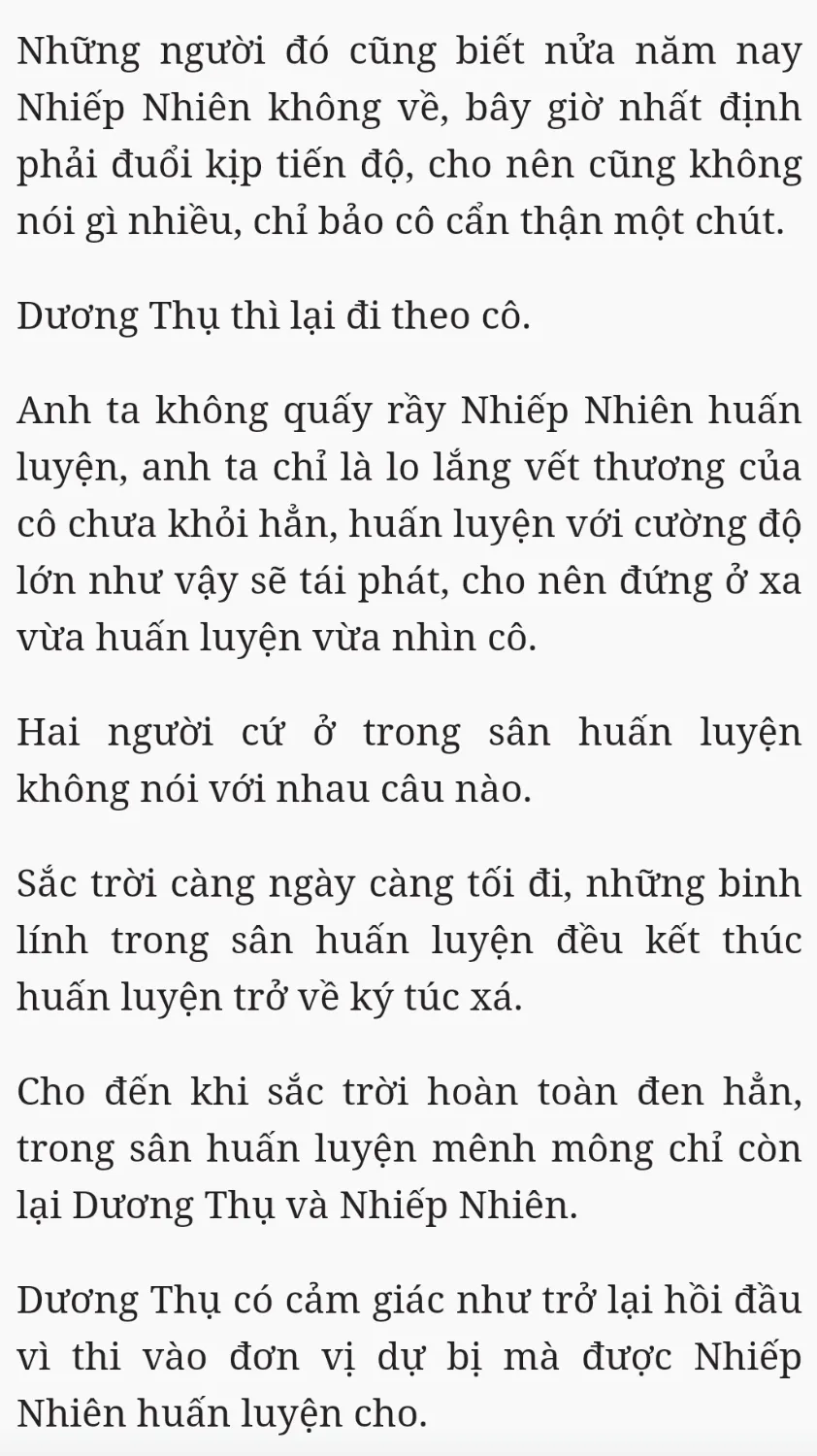 Những người đó cũng biết nửa năm nay Nhiếp Nhiên không về, bây giờ nhất định phải đuổi kịp tiến độ, cho nên cũng không nói gì nhiều, chỉ bảo cô cẩn thận một chút.

Dương Thụ thì lại đi theo cô.

Anh ta không quấy rầy Nhiếp Nhiên huấn luyện, anh ta chỉ là lo lắng vết thương của cô chưa khỏi hẳn, huấn luyện với cường độ lớn như vậy sẽ tái phát, cho nên đứng ở xa vừa huấn luyện vừa nhìn cô.

Hai người cứ ở trong sân huấn luyện không nói với nhau câu nào.

Sắc trời càng ngày càng tối đi, những binh lính trong sân huấn luyện đều kết thúc huấn luyện trở về ký túc xá.

Cho đến khi sắc trời hoàn toàn đen hẳn, trong sân huấn luyện mênh mông chỉ còn lại Dương Thụ và Nhiếp Nhiên.

Dương Thụ có cảm giác như trở lại hồi đầu vì thi vào đơn vị dự bị mà được Nhiếp Nhiên huấn luyện cho.